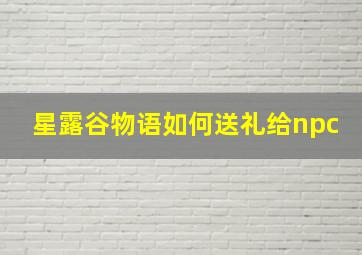 星露谷物语如何送礼给npc